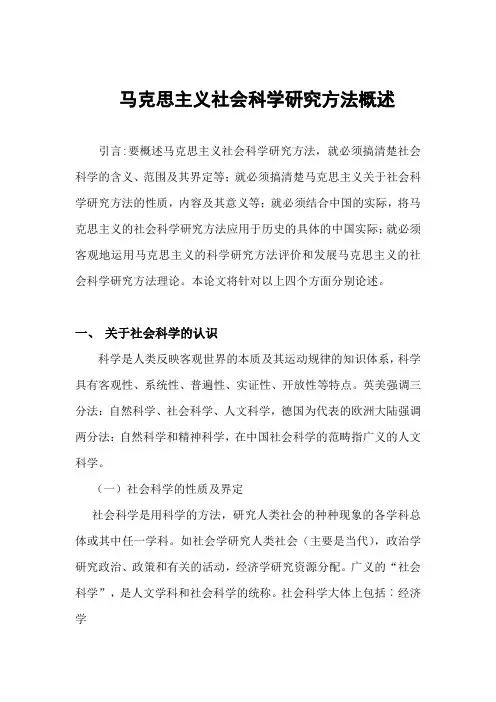 马克思主义社会科学研究方法概述

引言:要概述马克思主义社会科学研究方法，就必须搞清楚社会科学的含义、范围及其界定等；就必须搞清楚马克思主义关于社会科学研究方法的性质，内容及其意义等；就必须结合中国的实际，将马克思主义的社会科学研究方法应用于历史的具体的中国实际；就必须客观地运用马克思主义的科学研究方法评价和发展马克思主义的社会科学研究方法理论。本论文将针对以上四个方面分别论述。

一、 关于社会科学的认识

科学是人类反映客观世界的本质及其运动规律的知识体系，科学具有客观性、系统性、普遍性、实证性、开放性等特点。英美强调三分法：自然科学、社会科学、人文科学，德国为代表的欧洲大陆强调两分法：自然科学和精神科学，在中国社会科学的范畴指广义的人文科学。

（一）社会科学的性质及界定

社会科学是用科学的方法，研究人类社会的种种现象的各学科总体或其中任一学科。如社会学研究人类社会（主要是当代），政治学研究政治、政策和有关的活动，经济学研究资源分配。广义的“社会科学”，是人文学科和社会科学的统称。社会科学大体上包括：经济学